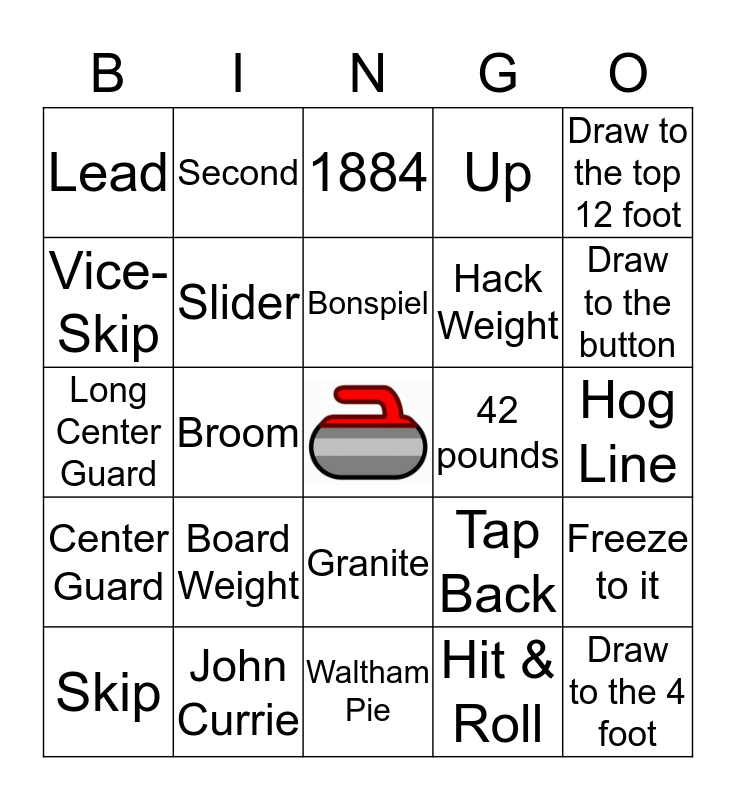 | B | I | N | G | O |
|---|---|---|---|---|
| Lead | Second | 1884 | Up | Draw to the top 12 foot |
| Vice-Skip | Slider | Bonspiel | Hack Weight | Draw to the button |
| Long Center Guard | Broom | | 42 pounds | Hog Line |
| Center Guard | Board Weight | Granite | Tap Back | Freeze to it |
| Skip | John Currie | Waltham Pie | Hit & Roll | Draw to the 4 foot |